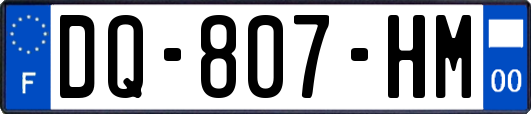 F
DQ-807-HM
00